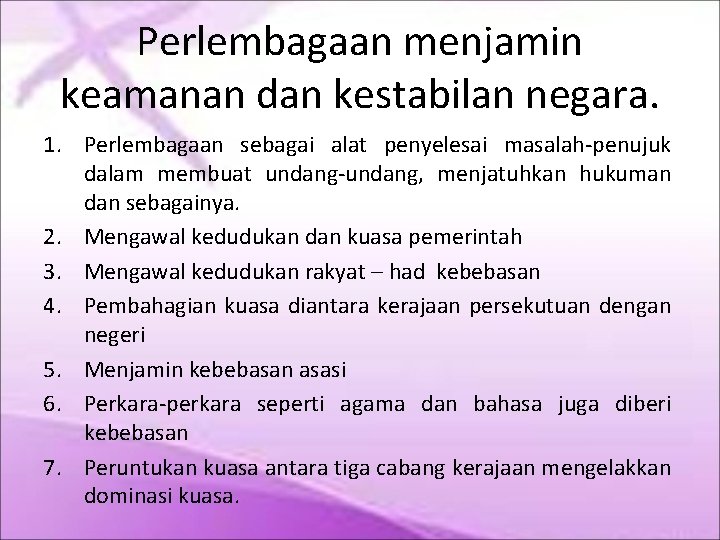 Perlembagaan menjamin keamanan dan kestabilan negara.

1. Perlembagaan sebagai alat penyelesai masalah-penujuk dalam membuat undang-undang, menjatuhkan hukuman dan sebagainya.
2. Mengawal kedudukan dan kuasa pemerintah
3. Mengawal kedudukan rakyat – had kebebasan
4. Pembahagian kuasa diantara kerajaan persekutuan dengan negeri
5. Menjamin kebebasan asasi
6. Perkara-perkara seperti agama dan bahasa juga diberi kebebasan
7. Peruntukan kuasa antara tiga cabang kerajaan mengelakkan dominasi kuasa.